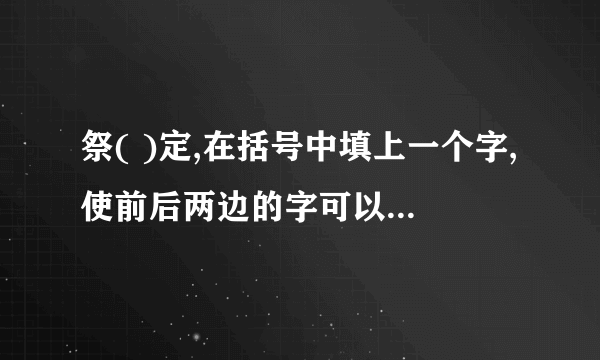 祭( )定,在括号中填上一个字,使前后两边的字可以...